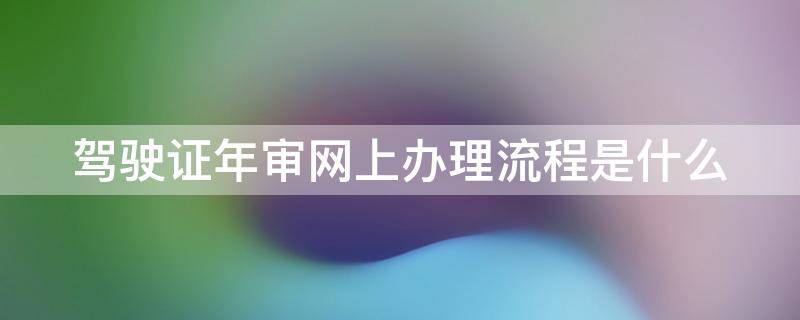 驾驶证年审网上办理流程是什么